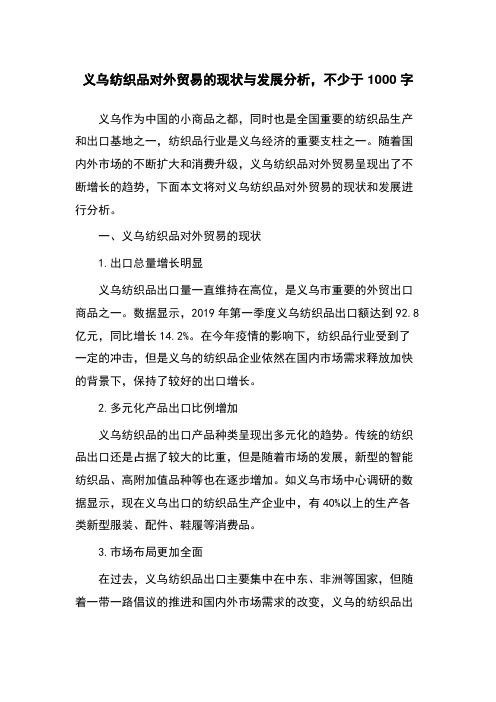 义乌纺织品对外贸易的现状与发展分析，不少于 1000 字

义乌作为中国的小商品之都，同时也是全国重要的纺织品生产和出口基地之一，纺织品行业是义乌经济的重要支柱之一。随着国内外市场的不断扩大和消费升级，义乌纺织品对外贸易呈现出了不断增长的趋势，下面本文将对义乌纺织品对外贸易的现状和发展进行分析。

一、义乌纺织品对外贸易的现状

1. 出口总量增长明显

义乌纺织品出口量一直维持在高位，是义乌市重要的外贸出口商品之一。数据显示，2019 年第一季度义乌纺织品出口额达到 92.8 亿元，同比增长 14.2%。在今年疫情的影响下，纺织品行业受到了一定的冲击，但是义乌的纺织品企业依然在国内市场需求释放加快的背景下，保持了较好的出口增长。

2. 多元化产品出口比例增加

义乌纺织品的出口产品种类呈现出多元化的趋势。传统的纺织品出口还是占据了较大的比重，但是随着市场的发展，新型的智能纺织品、高附加值品种等也在逐步增加。如义乌市场中心调研的数据显示，现在义乌出口的纺织品生产企业中，有 40%以上的生产各类新型服装、配件、鞋履等消费品。

3. 市场布局更加全面

在过去，义乌纺织品出口主要集中在中东、非洲等国家，但随着一带一路倡议的推进和国内外市场需求的改变，义乌的纺织品出